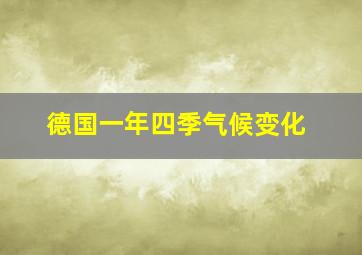 德国一年四季气候变化